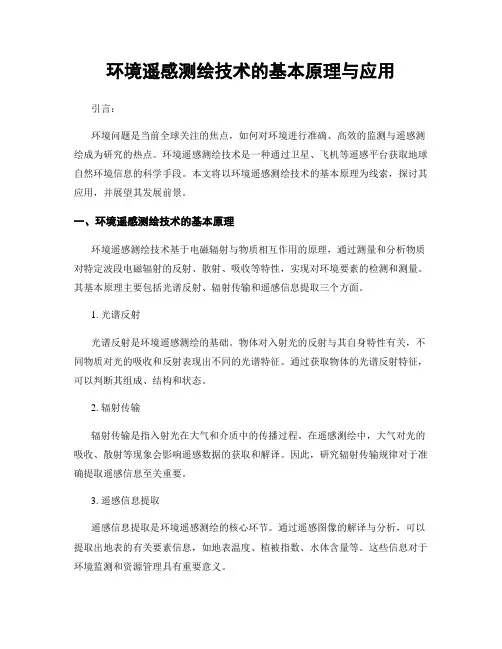 环境遥感测绘技术的基本原理与应用

引言：

环境问题是当前全球关注的焦点，如何对环境进行准确、高效的监测与遥感测绘成为研究的热点。环境遥感测绘技术是一种通过卫星、飞机等遥感平台获取地球自然环境信息的科学手段。本文将以环境遥感测绘技术的基本原理为线索，探讨其应用，并展望其发展前景。

一、环境遥感测绘技术的基本原理

环境遥感测绘技术基于电磁辐射与物质相互作用的原理，通过测量和分析物质对特定波段电磁辐射的反射、散射、吸收等特性，实现对环境要素的检测和测量。其基本原理主要包括光谱反射、辐射传输和遥感信息提取三个方面。

1. 光谱反射

光谱反射是环境遥感测绘的基础。物体对入射光的反射与其自身特性有关，不同物质对光的吸收和反射表现出不同的光谱特征。通过获取物体的光谱反射特征，可以判断其组成、结构和状态。

2. 辐射传输

辐射传输是指入射光在大气和介质中的传播过程。在遥感测绘中，大气对光的吸收、散射等现象会影响遥感数据的获取和解译。因此，研究辐射传输规律对于准确提取遥感信息至关重要。

3. 遥感信息提取

遥感信息提取是环境遥感测绘的核心环节。通过遥感图像的解译与分析，可以提取出地表的有关要素信息，如地表温度、植被指数、水体含量等。这些信息对于环境监测和资源管理具有重要意义。